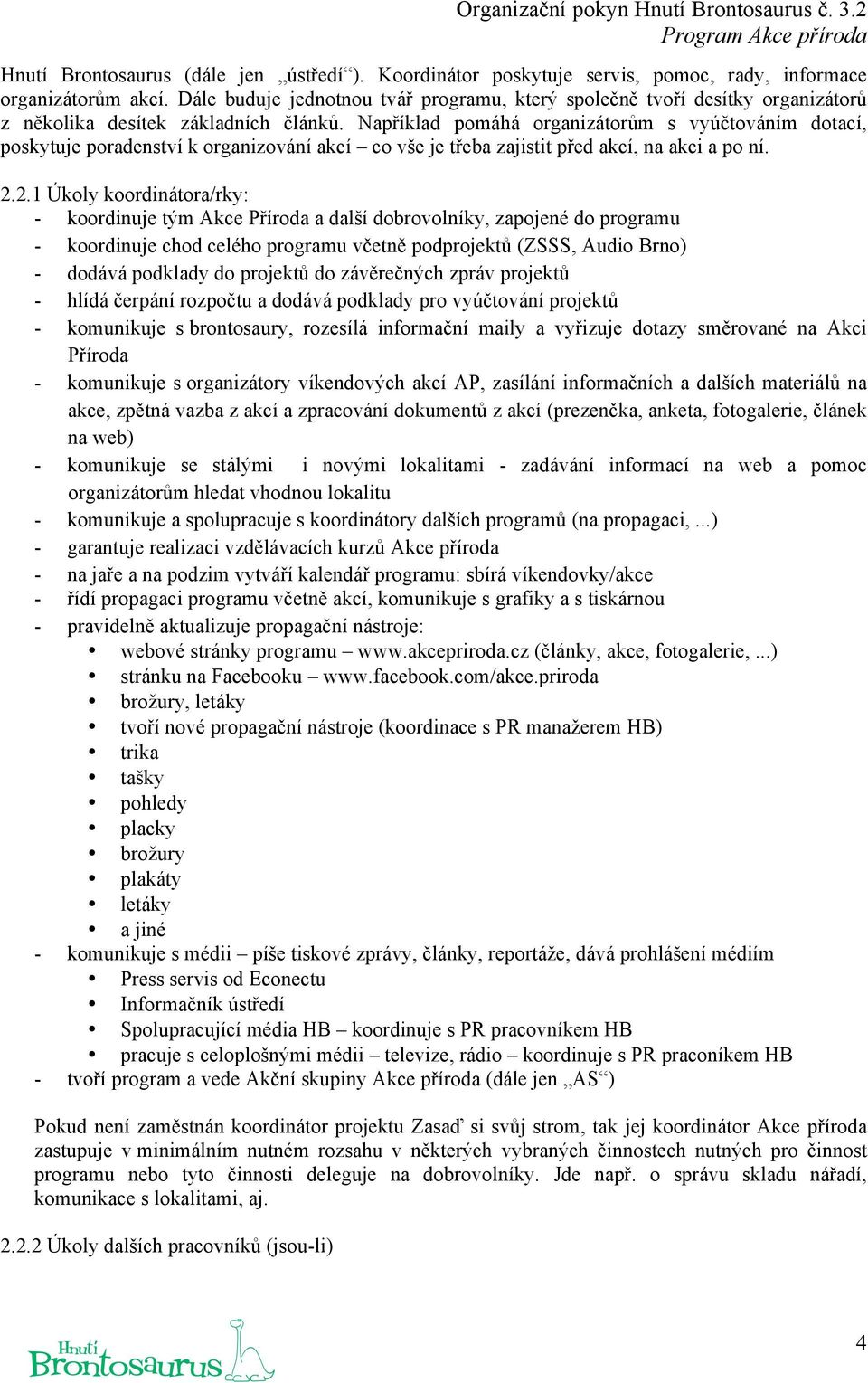 Organizační pokyn Hnutí Brontosaurus č. 3.2
Program Akce příroda

Hnutí Brontosaurus (dále jen „ústředí“). Koordinátor poskytuje servis, pomoc, rady, informace organizátorům akcí. Dále buduje jednotnou tvář programu, který společně tvoří desítky organizátorů z několika desítek základních článků. Například pomáhá organizátorům s vyúčtováním dotací, poskytuje poradenství k organizování akcí – co vše je třeba zajistit před akcí, na akci a po ní.

2.2.1 Úkoly koordinátora/rky:
- koordinuje tým Akce Příroda a další dobrovolníky, zapojené do programu
- koordinuje chod celého programu včetně podprojektů (ZSSS, Audio Brno)
- dodává podklady do projektů do závěrečných zpráv projektů
- hlídá čerpání rozpočtu a dodává podklady pro vyúčtování projektů
- komunikuje s brontosaury, rozesílá informační maily a vyřizuje dotazy směrované na Akci Příroda
- komunikuje s organizátory víkendových akcí AP, zasílání informačních a dalších materiálů na akce, zpětná vazba z akcí a zpracování dokumentů z akcí (prezenčka, anketa, fotogalerie, článek na web)
- komunikuje se stálými i novými lokalitami - zadávání informací na web a pomoc organizátorům hledat vhodnou lokalitu
- komunikuje a spolupracuje s koordinátory dalších programů (na propagaci, ...)
- garantuje realizaci vzdělávacích kurzů Akce příroda
- na jaře a na podzim vytváří kalendář programu: sbírá víkendovky/akce
- řídí propagaci programu včetně akcí, komunikuje s grafiky a s tiskárnou
- pravidelně aktualizuje propagační nástroje:
  • webové stránky programu – www.akcepriroda.cz (články, akce, fotogalerie, ...)
  • stránku na Facebooku – www.facebook.com/akce.priroda
  • brožury, letáky
  • tvoří nové propagační nástroje (koordinace s PR manažerem HB)
  • trika
  • tašky
  • pohledy
  • placky
  • brožury
  • plakáty
  • letáky
  • a jiné
- komunikuje s médii – píše tiskové zprávy, články, reportáže, dává prohlášení médiím
  • Press servis od Econectu
  • Informačník ústředí
  • Spolupracující média HB – koordinuje s PR pracovníkem HB
  • pracuje s celoplošnými médii – televize, rádio – koordinuje s PR praconíkem HB
- tvoří program a vede Akční skupiny Akce příroda (dále jen „AS“)

Pokud není zaměstnán koordinátor projektu Zasaď si svůj strom, tak jej koordinátor Akce příroda zastupuje v minimálním nutném rozsahu v některých vybraných činnostech nutných pro činnost programu nebo tyto činnosti deleguje na dobrovolníky. Jde např. o správu skladu nářadí, komunikace s lokalitami, aj.

2.2.2 Úkoly dalších pracovníků (jsou-li)

Hnutí Brontosaurus

4